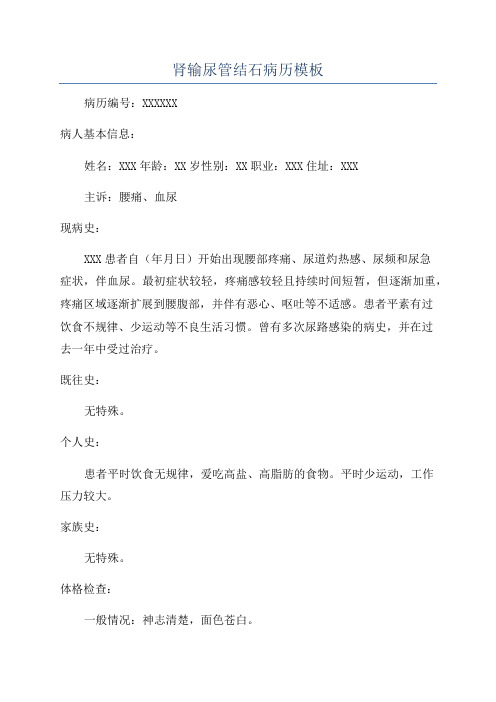 肾输尿管结石病历模板

病历编号：XXXXXX

病人基本信息：

姓名：XXX 年龄：XX 岁性别：XX 职业：XXX 住址：XXX

主诉：腰痛、血尿

现病史：

XXX 患者自（年月日）开始出现腰部疼痛、尿道灼热感、尿频和尿急症状，伴血尿。最初症状较轻，疼痛感较轻且持续时间短暂，但逐渐加重，疼痛区域逐渐扩展到腰腹部，并伴有恶心、呕吐等不适感。患者平素有过饮食不规律、少运动等不良生活习惯。曾有多次尿路感染的病史，并在过去一年中受过治疗。

既往史：

无特殊。

个人史：

患者平时饮食无规律，爱吃高盐、高脂肪的食物。平时少运动，工作压力较大。

家族史：

无特殊。

体格检查：

一般情况：神志清楚，面色苍白。